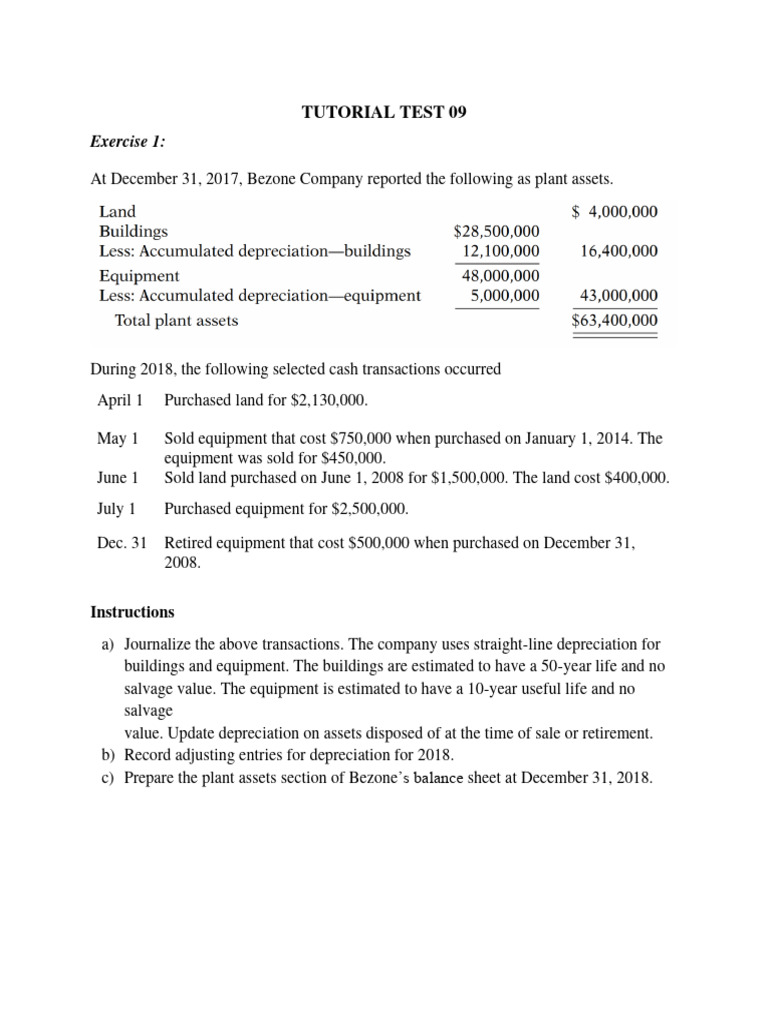 TUTORIAL TEST 09

Exercise 1:

At December 31, 2017, Bezone Company reported the following as plant assets.

| | | |
|---|---|---|
| Land | | \$ 4,000,000 |
| Buildings | \$28,500,000 | |
| Less: Accumulated depreciation—buildings | 12,100,000 | 16,400,000 |
| Equipment | 48,000,000 | |
| Less: Accumulated depreciation—equipment | 5,000,000 | 43,000,000 |
| Total plant assets | | \$63,400,000 |

During 2018, the following selected cash transactions occurred

April 1 Purchased land for \$2,130,000.

May 1 Sold equipment that cost \$750,000 when purchased on January 1, 2014. The equipment was sold for \$450,000.

June 1 Sold land purchased on June 1, 2008 for \$1,500,000. The land cost \$400,000.

July 1 Purchased equipment for \$2,500,000.

Dec. 31 Retired equipment that cost \$500,000 when purchased on December 31, 2008.

Instructions

a) Journalize the above transactions. The company uses straight-line depreciation for buildings and equipment. The buildings are estimated to have a 50-year life and no salvage value. The equipment is estimated to have a 10-year useful life and no salvage
value. Update depreciation on assets disposed of at the time of sale or retirement.
b) Record adjusting entries for depreciation for 2018.
c) Prepare the plant assets section of Bezone's balance sheet at December 31, 2018.